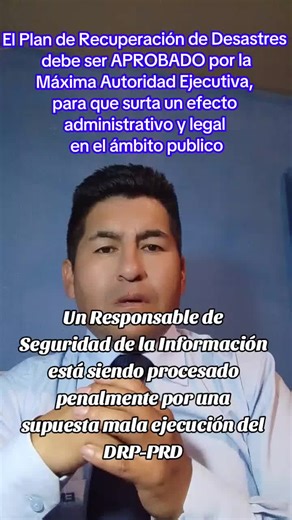 El Plan de Recuperación de Desastres debe ser APROBADO por la Máxima Autoridad Ejecutiva, para que surta un efecto administrativo y legal en el ámbito publico

Un Responsable de Seguridad de la Información está siendo procesado penalmente por una supuesta mala ejecución del DRP-PRD